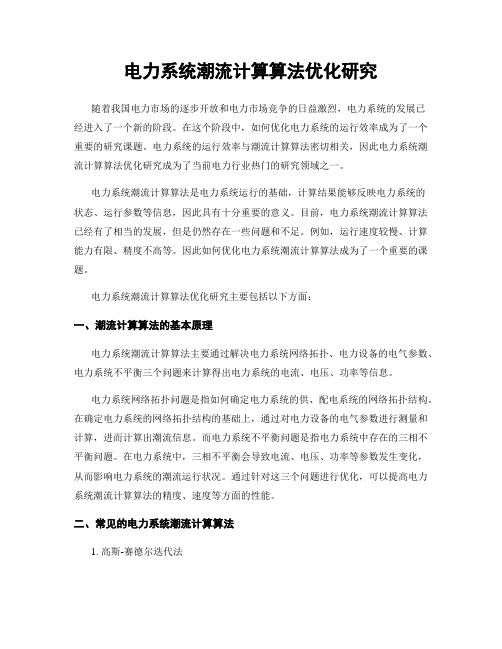 电力系统潮流计算算法优化研究

随着我国电力市场的逐步开放和电力市场竞争的日益激烈，电力系统的发展已经进入了一个新的阶段。在这个阶段中，如何优化电力系统的运行效率成为了一个重要的研究课题。电力系统的运行效率与潮流计算算法密切相关，因此电力系统潮流计算算法优化研究成为了当前电力行业热门的研究领域之一。

电力系统潮流计算算法是电力系统运行的基础，计算结果能够反映电力系统的状态、运行参数等信息，因此具有十分重要的意义。目前，电力系统潮流计算算法已经有了相当的发展，但是仍然存在一些问题和不足。例如，运行速度较慢、计算能力有限、精度不高等。因此如何优化电力系统潮流计算算法成为了一个重要的课题。

电力系统潮流计算算法优化研究主要包括以下方面：

一、潮流计算算法的基本原理

电力系统潮流计算算法主要通过解决电力系统网络拓扑、电力设备的电气参数、电力系统不平衡三个问题来计算得出电力系统的电流、电压、功率等信息。

电力系统网络拓扑问题是指如何确定电力系统的供、配电系统的网络拓扑结构。在确定电力系统的网络拓扑结构的基础上，通过对电力设备的电气参数进行测量和计算，进而计算出潮流信息。而电力系统不平衡问题是指电力系统中存在的三相不平衡问题。在电力系统中，三相不平衡会导致电流、电压、功率等参数发生变化，从而影响电力系统的潮流运行状况。通过针对这三个问题进行优化，可以提高电力系统潮流计算算法的精度、速度等方面的性能。

二、常见的电力系统潮流计算算法

1. 高斯-赛德尔迭代法